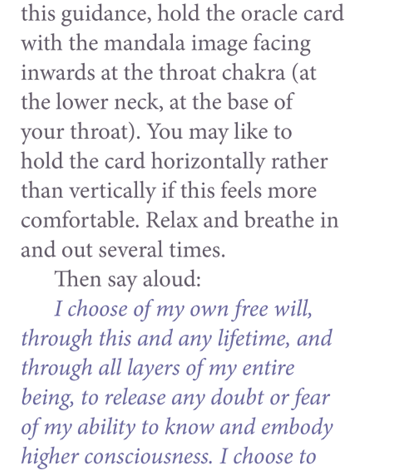 this guidance, hold the oracle card with the mandala image facing inwards at the throat chakra (at the lower neck, at the base of your throat). You may like to hold the card horizontally rather than vertically if this feels more comfortable. Relax and breathe in and out several times.

Then say aloud:

I choose of my own free will, through this and any lifetime, and through all layers of my entire being, to release any doubt or fear of my ability to know and embody higher consciousness. I choose to